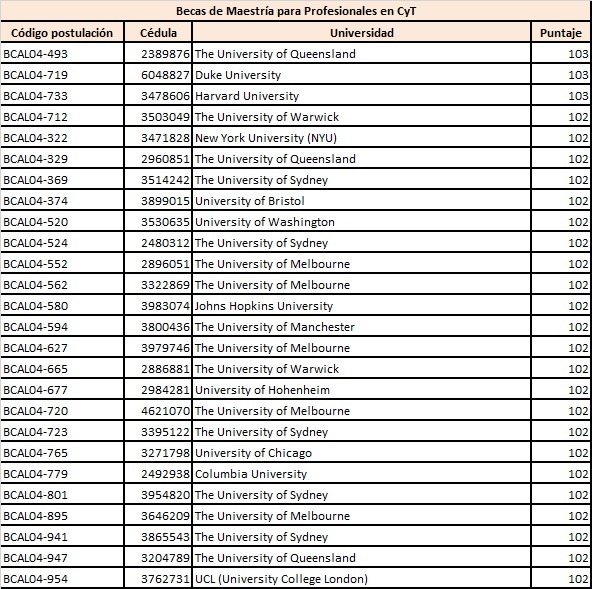 Becas de Maestría para Profesionales en CyT

| Código postulación | Cédula | Universidad | Puntaje |
|---|---|---|---|
| BCAL04-493 | 2389876 | The University of Queensland | 103 |
| BCAL04-719 | 6048827 | Duke University | 103 |
| BCAL04-733 | 3478606 | Harvard University | 103 |
| BCAL04-712 | 3503049 | The University of Warwick | 102 |
| BCAL04-322 | 3471828 | New York University (NYU) | 102 |
| BCAL04-329 | 2960851 | The University of Queensland | 102 |
| BCAL04-369 | 3514242 | The University of Sydney | 102 |
| BCAL04-374 | 3899015 | University of Bristol | 102 |
| BCAL04-520 | 3530635 | University of Washington | 102 |
| BCAL04-524 | 2480312 | The University of Sydney | 102 |
| BCAL04-552 | 2896051 | The University of Melbourne | 102 |
| BCAL04-562 | 3322869 | The University of Melbourne | 102 |
| BCAL04-580 | 3983074 | Johns Hopkins University | 102 |
| BCAL04-594 | 3800436 | The University of Manchester | 102 |
| BCAL04-627 | 3979746 | The University of Melbourne | 102 |
| BCAL04-665 | 2886881 | The University of Warwick | 102 |
| BCAL04-677 | 2984281 | University of Hohenheim | 102 |
| BCAL04-720 | 4621070 | The University of Melbourne | 102 |
| BCAL04-723 | 3395122 | The University of Sydney | 102 |
| BCAL04-765 | 3271798 | University of Chicago | 102 |
| BCAL04-779 | 2492938 | Columbia University | 102 |
| BCAL04-801 | 3954820 | The University of Sydney | 102 |
| BCAL04-895 | 3646209 | The University of Melbourne | 102 |
| BCAL04-941 | 3865543 | The University of Sydney | 102 |
| BCAL04-947 | 3204789 | The University of Queensland | 102 |
| BCAL04-954 | 3762731 | UCL (University College London) | 102 |